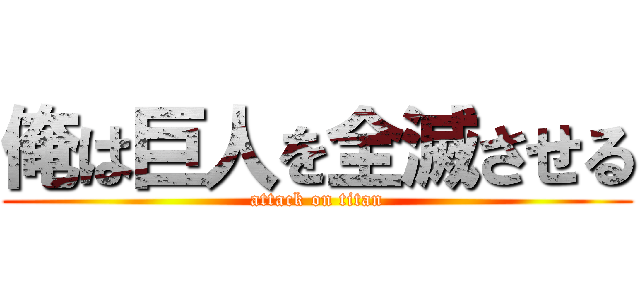 俺は巨人を全滅させる
attack on titan